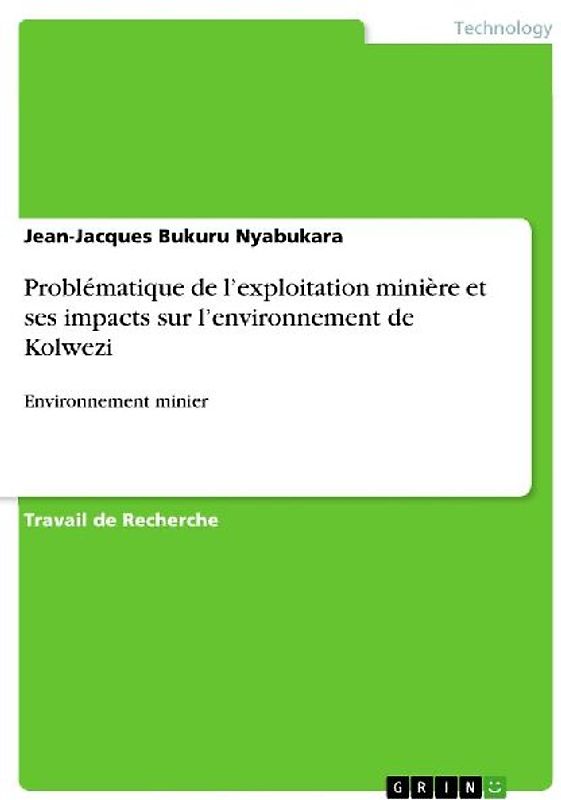 Technology

Jean-Jacques Bukuru Nyabukara

Problématique de l'exploitation minière et ses impacts sur l'environnement de Kolwezi

Environnement minier

Travail de Recherche

GRIN